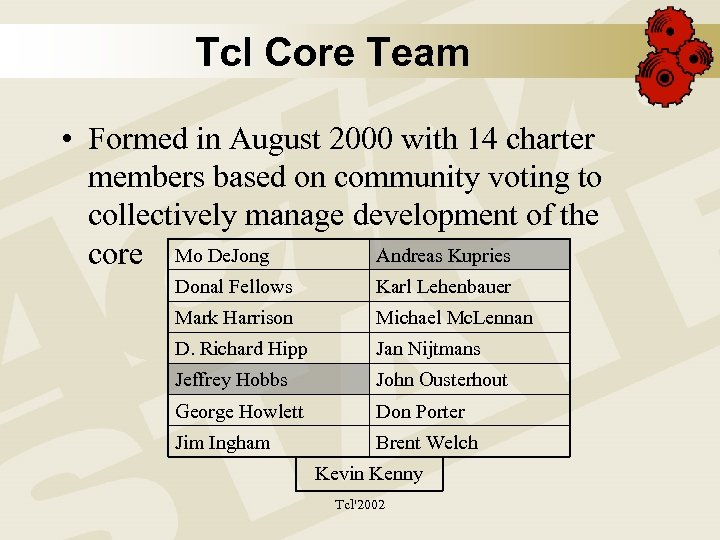 Tcl Core Team

• Formed in August 2000 with 14 charter members based on community voting to collectively manage development of the core

| Mo DeJong | Andreas Kupries |
|---|---|
| Donal Fellows | Karl Lehenbauer |
| Mark Harrison | Michael McLennan |
| D. Richard Hipp | Jan Nijtmans |
| Jeffrey Hobbs | John Ousterhout |
| George Howlett | Don Porter |
| Jim Ingham | Brent Welch |

Kevin Kenny

Tcl'2002